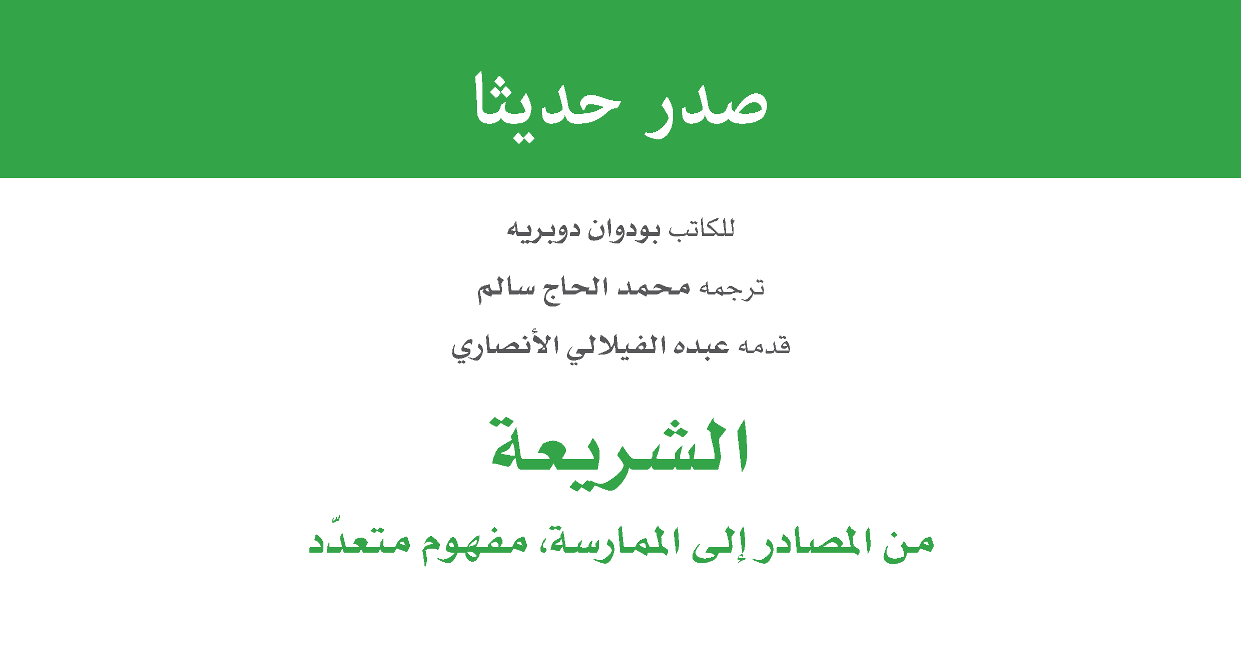 صدر حديثا

للكاتب بودوان دوبريه

ترجمه محمد الحاج سالم

قدمه عبده الفيلالي الأنصاري

الشريعة

من المصادر إلى الممارسة، مفهوم متعدّد